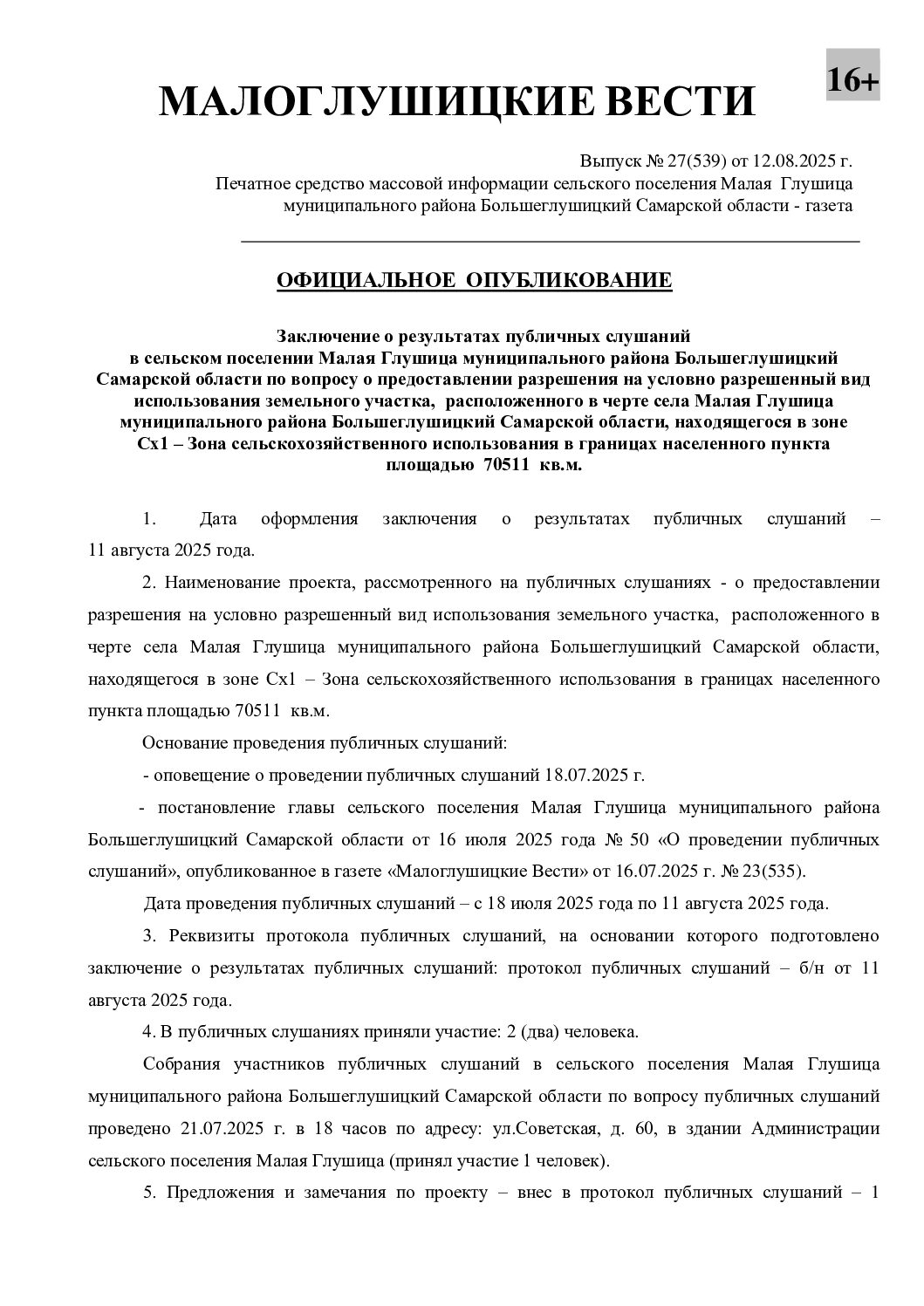 МАЛОГЛУШИЦКИЕ ВЕСТИ

16+

Выпуск № 27(539) от 12.08.2025 г.
Печатное средство массовой информации сельского поселения Малая Глушица муниципального района Большеглушицкий Самарской области - газета

ОФИЦИАЛЬНОЕ ОПУБЛИКОВАНИЕ

Заключение о результатах публичных слушаний в сельском поселении Малая Глушица муниципального района Большеглушицкий Самарской области по вопросу о предоставлении разрешения на условно разрешенный вид использования земельного участка, расположенного в черте села Малая Глушица муниципального района Большеглушицкий Самарской области, находящегося в зоне Сх1 – Зона сельскохозяйственного использования в границах населенного пункта площадью 70511 кв.м.

1. Дата оформления заключения о результатах публичных слушаний – 11 августа 2025 года.

2. Наименование проекта, рассмотренного на публичных слушаниях - о предоставлении разрешения на условно разрешенный вид использования земельного участка, расположенного в черте села Малая Глушица муниципального района Большеглушицкий Самарской области, находящегося в зоне Сх1 – Зона сельскохозяйственного использования в границах населенного пункта площадью 70511 кв.м.

Основание проведения публичных слушаний:

- оповещение о проведении публичных слушаний 18.07.2025 г.

- постановление главы сельского поселения Малая Глушица муниципального района Большеглушицкий Самарской области от 16 июля 2025 года № 50 «О проведении публичных слушаний», опубликованное в газете «Малоглушицкие Вести» от 16.07.2025 г. № 23(535).

Дата проведения публичных слушаний – с 18 июля 2025 года по 11 августа 2025 года.

3. Реквизиты протокола публичных слушаний, на основании которого подготовлено заключение о результатах публичных слушаний: протокол публичных слушаний – б/н от 11 августа 2025 года.

4. В публичных слушаниях приняли участие: 2 (два) человека.

Собрания участников публичных слушаний в сельского поселения Малая Глушица муниципального района Большеглушицкий Самарской области по вопросу публичных слушаний проведено 21.07.2025 г. в 18 часов по адресу: ул.Советская, д. 60, в здании Администрации сельского поселения Малая Глушица (принял участие 1 человек).

5. Предложения и замечания по проекту – внес в протокол публичных слушаний – 1